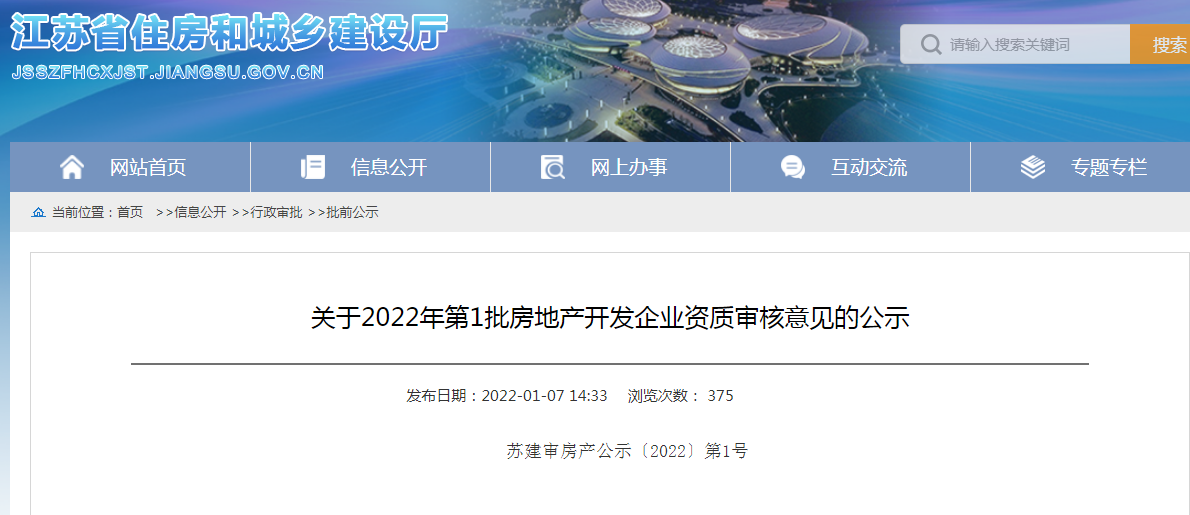 江苏省住房和城乡建设厅
JSSZFHCXJST.JIANGSU.GOV.CN

请输入搜索关键词
搜索

网站首页
信息公开
网上办事
互动交流
专题专栏

当前位置：首页 >>信息公开 >>行政审批 >>批前公示

关于2022年第1批房地产开发企业资质审核意见的公示

发布日期：2022-01-07 14:33 浏览次数： 375

苏建审房产公示〔2022〕第1号